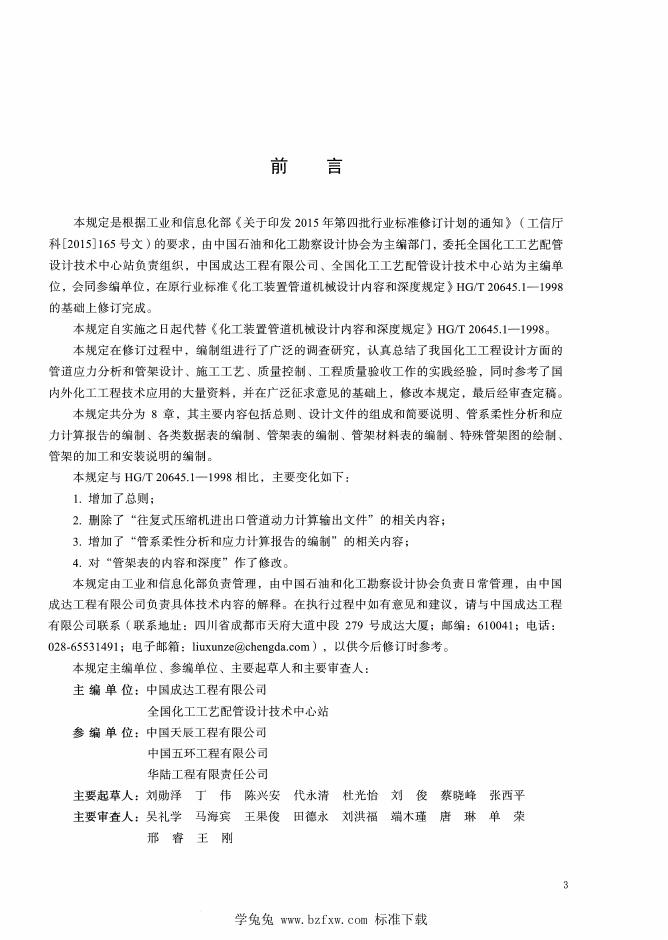 前　言

本规定是根据工业和信息化部《关于印发 2015 年第四批行业标准修订计划的通知》（工信厅科[2015]165 号文）的要求，由中国石油和化工勘察设计协会为主编部门，委托全国化工工艺配管设计技术中心站负责组织，中国成达工程有限公司、全国化工工艺配管设计技术中心站为主编单位，会同参编单位，在原行业标准《化工装置管道机械设计内容和深度规定》HG/T 20645.1—1998 的基础上修订完成。

本规定自实施之日起代替《化工装置管道机械设计内容和深度规定》HG/T 20645.1—1998。

本规定在修订过程中，编制组进行了广泛的调查研究，认真总结了我国化工工程设计方面的管道应力分析和管架设计、施工工艺、质量控制、工程质量验收工作的实践经验，同时参考了国内外化工工程技术应用的大量资料，并在广泛征求意见的基础上，修改本规定，最后经审查定稿。

本规定共分为 8 章，其主要内容包括总则、设计文件的组成和简要说明、管系柔性分析和应力计算报告的编制、各类数据表的编制、管架表的编制、管架材料表的编制、特殊管架图的绘制、管架的加工和安装说明的编制。

本规定与 HG/T 20645.1—1998 相比，主要变化如下：

1. 增加了总则；

2. 删除了“往复式压缩机进出口管道动力计算输出文件”的相关内容；

3. 增加了“管系柔性分析和应力计算报告的编制”的相关内容；

4. 对“管架表的内容和深度”作了修改。

本规定由工业和信息化部负责管理，由中国石油和化工勘察设计协会负责日常管理，由中国成达工程有限公司负责具体技术内容的解释。在执行过程中如有意见和建议，请与中国成达工程有限公司联系（联系地址：四川省成都市天府大道中段 279 号成达大厦；邮编：610041；电话：028-65531491；电子邮箱：liuxunze@chengda.com），以供今后修订时参考。

本规定主编单位、参编单位、主要起草人和主要审查人：

主 编 单 位：中国成达工程有限公司
全国化工工艺配管设计技术中心站

参 编 单 位：中国天辰工程有限公司
中国五环工程有限公司
华陆工程有限责任公司

主要起草人：刘勋泽　丁　伟　陈兴安　代永清　杜光怡　刘　俊　蔡晓峰　张西平

主要审查人：吴礼学　马海宾　王果俊　田德永　刘洪福　端木瑾　唐　琳　单　荣　邢　睿　王　刚

3

学兔兔 www.bzfxw.com 标准下载